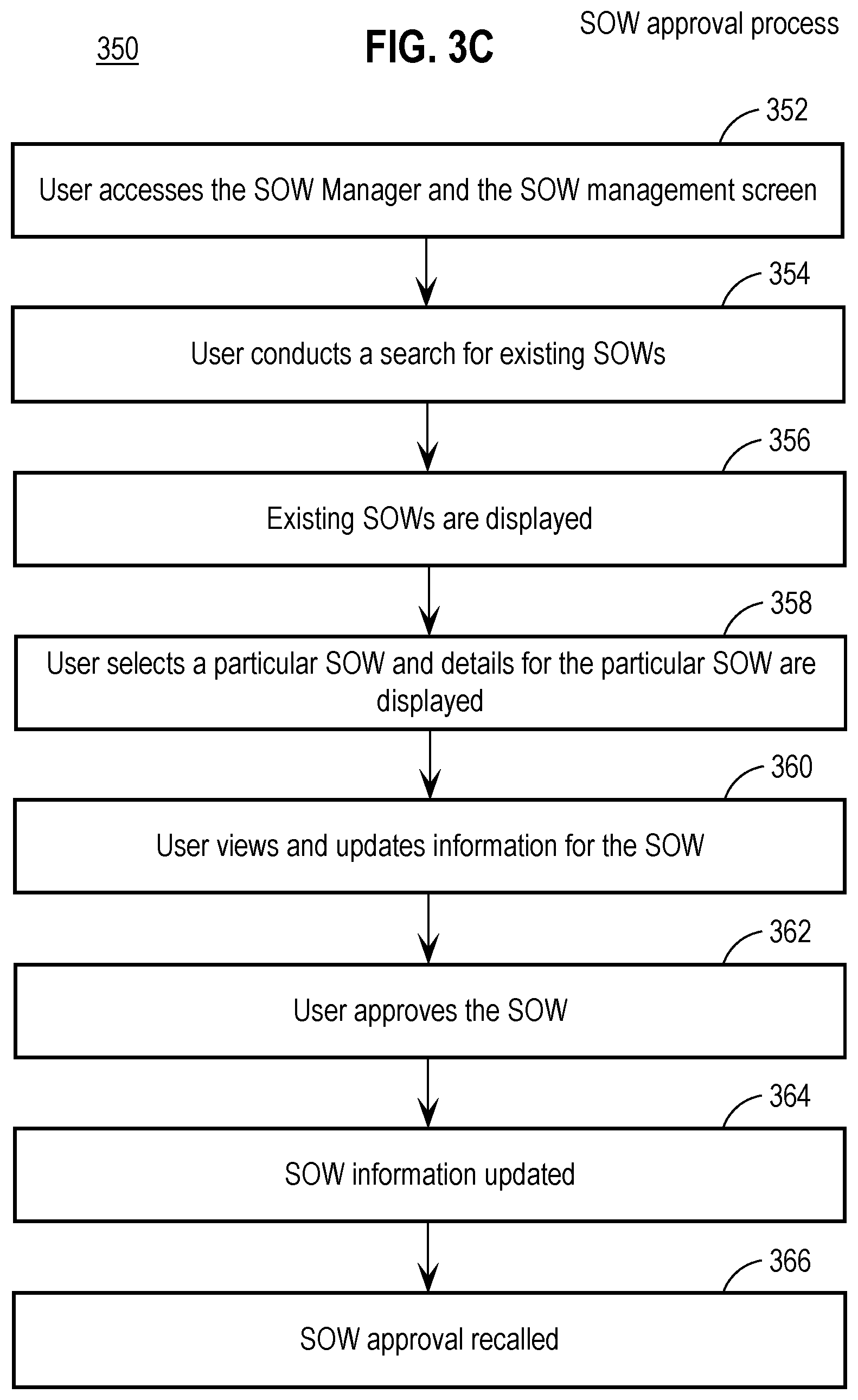 350

FIG. 3C

SOW approval process

352

User accesses the SOW Manager and the SOW management screen

354

User conducts a search for existing SOWs

356

Existing SOWs are displayed

358

User selects a particular SOW and details for the particular SOW are displayed

360

User views and updates information for the SOW

362

User approves the SOW

364

SOW information updated

366

SOW approval recalled